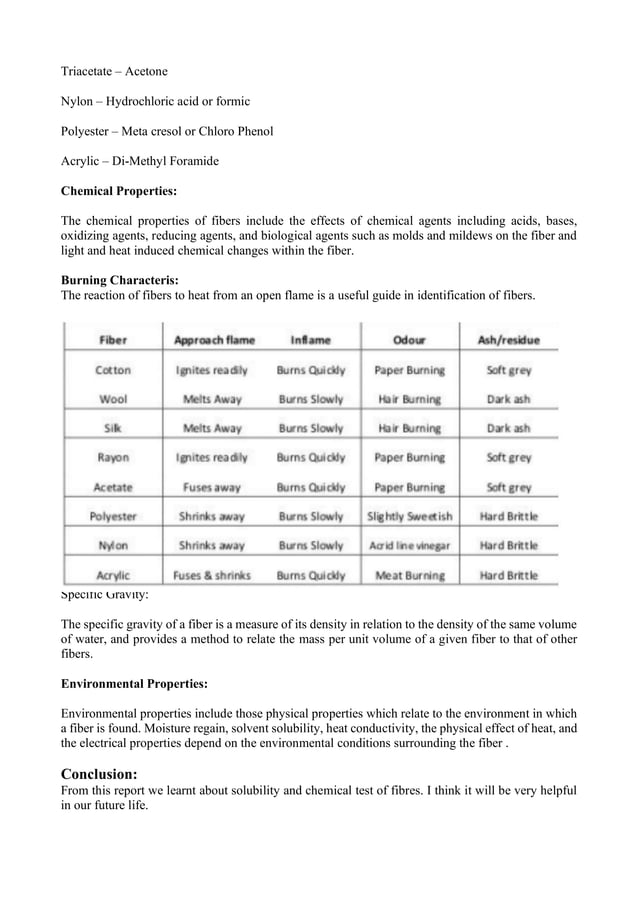 Triacetate – Acetone

Nylon – Hydrochloric acid or formic

Polyester – Meta cresol or Chloro Phenol

Acrylic – Di-Methyl Foramide

Chemical Properties:

The chemical properties of fibers include the effects of chemical agents including acids, bases, oxidizing agents, reducing agents, and biological agents such as molds and mildews on the fiber and light and heat induced chemical changes within the fiber.

Burning Characteris:
The reaction of fibers to heat from an open flame is a useful guide in identification of fibers.

| Fiber | Approach flame | Inflame | Odour | Ash/residue |
|---|---|---|---|---|
| Cotton | Ignites readily | Burns Quickly | Paper Burning | Soft grey |
| Wool | Melts Away | Burns Slowly | Hair Burning | Dark ash |
| Silk | Melts Away | Burns Slowly | Hair Burning | Dark ash |
| Rayon | Ignites readily | Burns Quickly | Paper Burning | Soft grey |
| Acetate | Fuses away | Burns Quickly | Paper Burning | Soft grey |
| Polyester | Shrinks away | Burns Slowly | Slightly Sweetish | Hard Brittle |
| Nylon | Shrinks away | Burns Slowly | Acrid line vinegar | Hard Brittle |
| Acrylic | Fuses & shrinks | Burns Quickly | Meat Burning | Hard Brittle |

Specific Gravity:

The specific gravity of a fiber is a measure of its density in relation to the density of the same volume of water, and provides a method to relate the mass per unit volume of a given fiber to that of other fibers.

Environmental Properties:

Environmental properties include those physical properties which relate to the environment in which a fiber is found. Moisture regain, solvent solubility, heat conductivity, the physical effect of heat, and the electrical properties depend on the environmental conditions surrounding the fiber .

Conclusion:
From this report we learnt about solubility and chemical test of fibres. I think it will be very helpful in our future life.